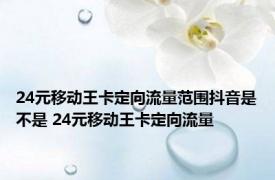 24元移动王卡定向流量范围抖音是不是 24元移动王卡定向流量